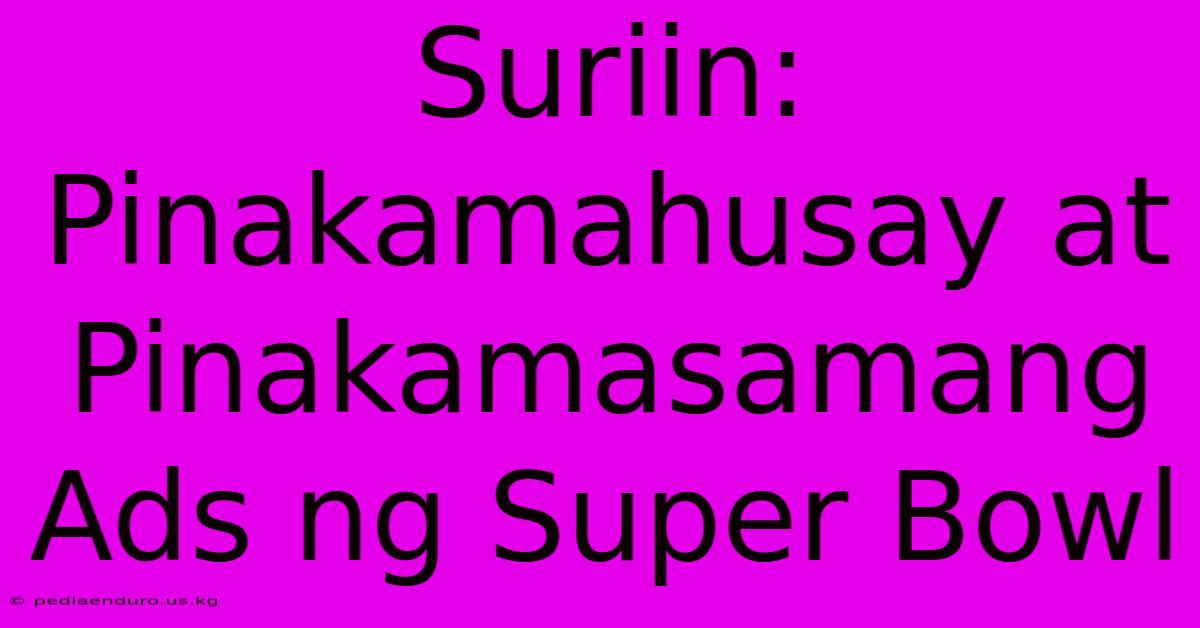 Suriin: Pinakamahusay at Pinakamasamang Ads ng Super Bowl

© pediaenduro.us.kg